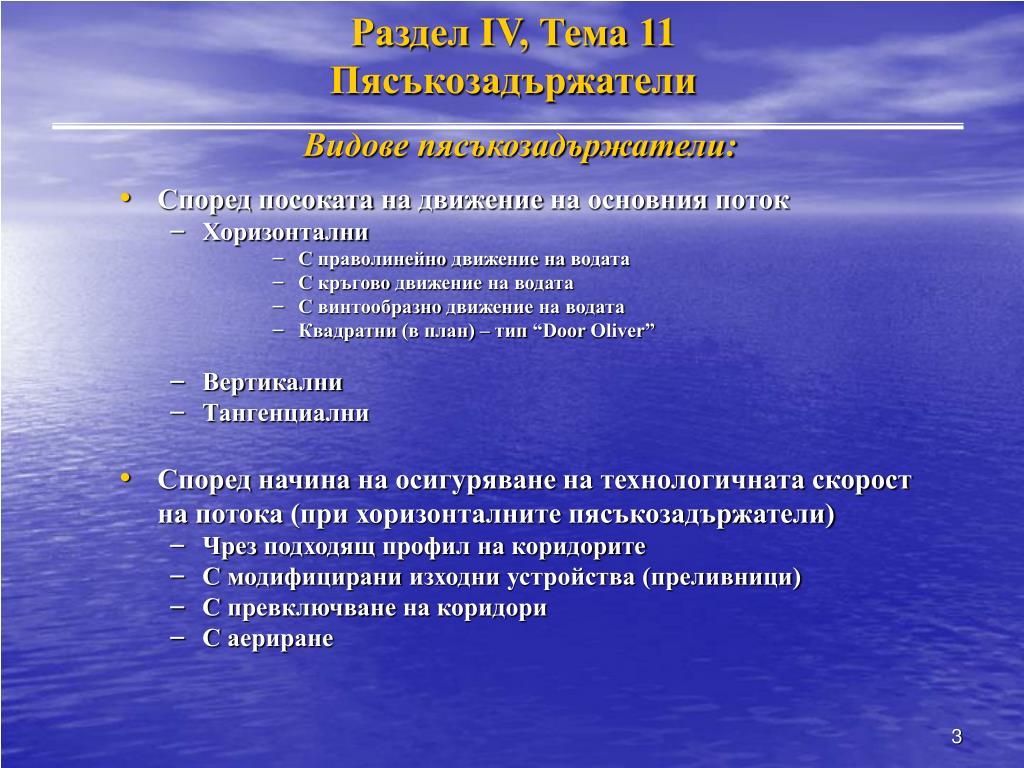 Раздел IV, Тема 11
Пясъкозадържатели

Видове пясъкозадържатели:

• Според посоката на движение на основния поток
– Хоризонтални
– С праволинейно движение на водата
– С кръгово движение на водата
– С винтообразно движение на водата
– Квадратни (в план) – тип “Door Oliver”

– Вертикални
– Тангенциални

• Според начина на осигуряване на технологичната скорост на потока (при хоризонталните пясъкозадържатели)
– Чрез подходящ профил на коридорите
– С модифицирани изходни устройства (преливници)
– С превключване на коридори
– С аериране

3